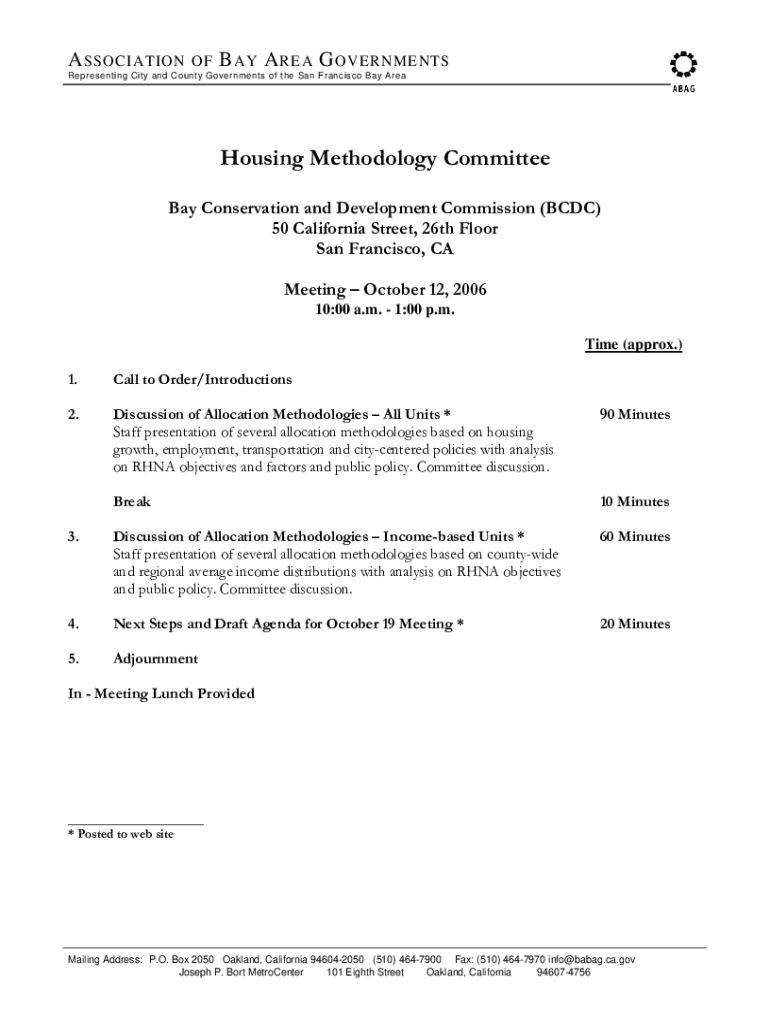 ASSOCIATION OF BAY AREA GOVERNMENTS
Representing City and County Governments of the San Francisco Bay Area

ABAG

Housing Methodology Committee

Bay Conservation and Development Commission (BCDC)
50 California Street, 26th Floor
San Francisco, CA

Meeting – October 12, 2006
10:00 a.m. - 1:00 p.m.

Time (approx.)

1. Call to Order/Introductions

2. Discussion of Allocation Methodologies – All Units * 90 Minutes
Staff presentation of several allocation methodologies based on housing growth, employment, transportation and city-centered policies with analysis on RHNA objectives and factors and public policy. Committee discussion.

Break 10 Minutes

3. Discussion of Allocation Methodologies – Income-based Units * 60 Minutes
Staff presentation of several allocation methodologies based on county-wide and regional average income distributions with analysis on RHNA objectives and public policy. Committee discussion.

4. Next Steps and Draft Agenda for October 19 Meeting * 20 Minutes

5. Adjournment

In - Meeting Lunch Provided

* Posted to web site

Mailing Address: P.O. Box 2050 Oakland, California 94604-2050 (510) 464-7900 Fax: (510) 464-7970 info@babag.ca.gov
Joseph P. Bort MetroCenter 101 Eighth Street Oakland, California 94607-4756